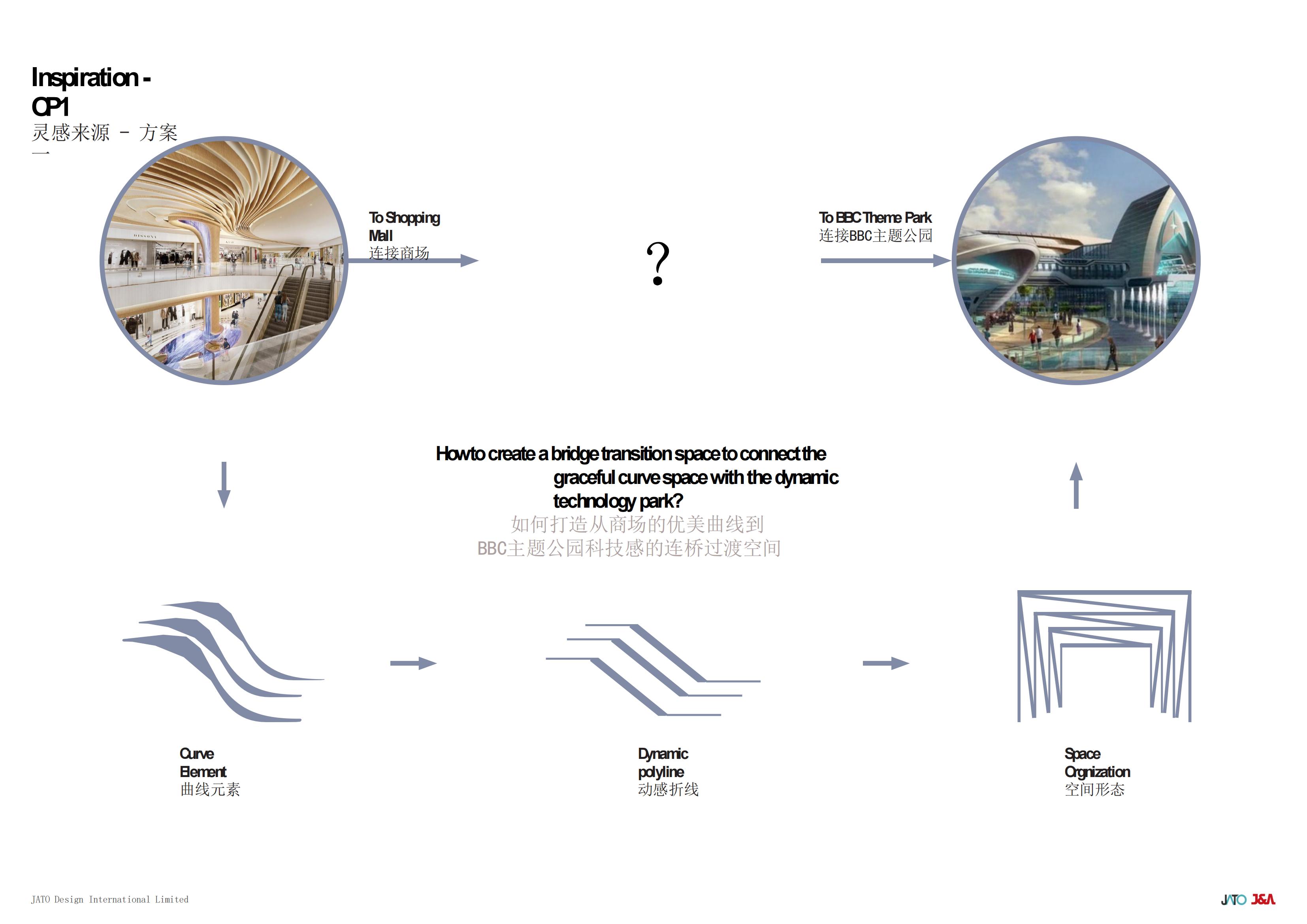 Inspiration - OP1
灵感来源 - 方案一

To Shopping Mall
连接商场

?

To BBC Theme Park
连接BBC主题公园

How to create a bridge transition space to connect the graceful curve space with the dynamic technology park?
如何打造从商场的优美曲线到BBC主题公园科技感的连桥过渡空间

Curve Element
曲线元素

Dynamic polyline
动感折线

Space Orgnization
空间形态

JATO Design International Limited

JATO J&A